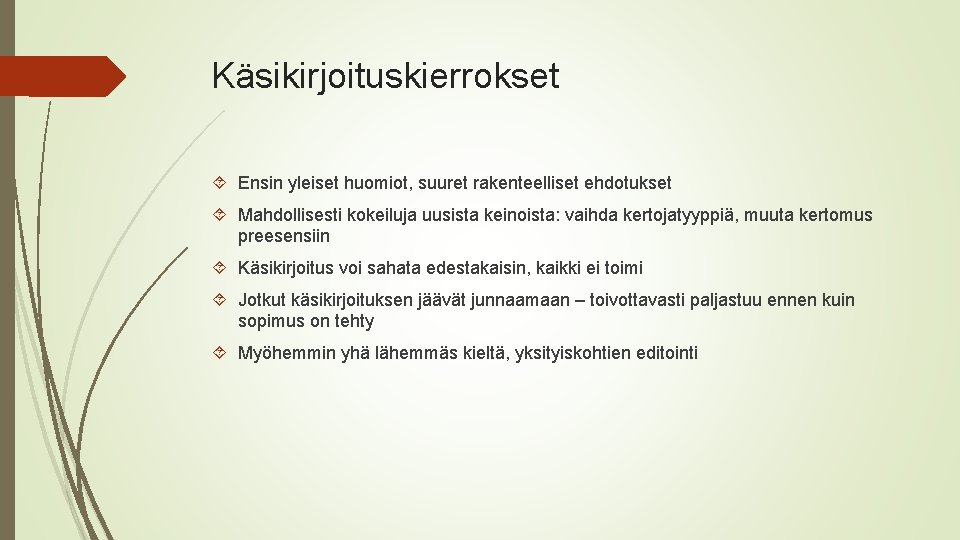 Käsikirjoituskierrokset

Ensin yleiset huomiot, suuret rakenteelliset ehdotukset

Mahdollisesti kokeiluja uusista keinoista: vaihda kertojatyyppiä, muuta kertomus preesensiin

Käsikirjoitus voi sahata edestakaisin, kaikki ei toimi

Jotkut käsikirjoituksen jäävät junnaamaan – toivottavasti paljastuu ennen kuin sopimus on tehty

Myöhemmin yhä lähemmäs kieltä, yksityiskohtien editointi